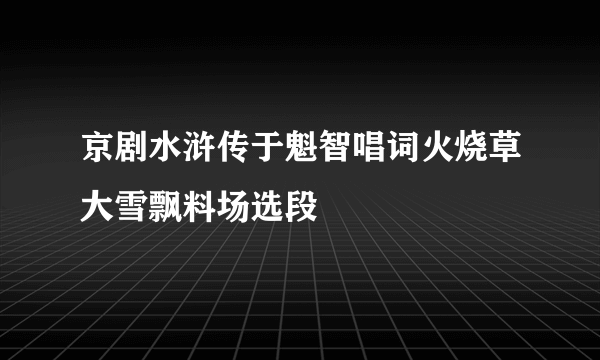 京剧水浒传于魁智唱词火烧草大雪飘料场选段